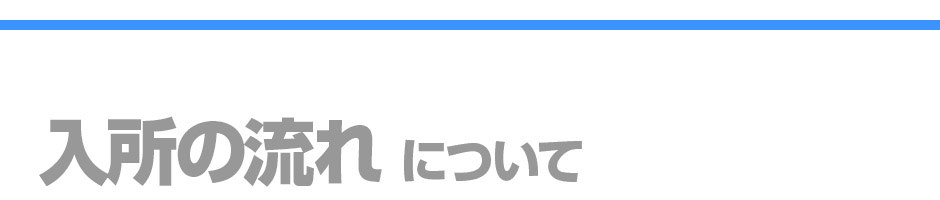 入所の流れ について